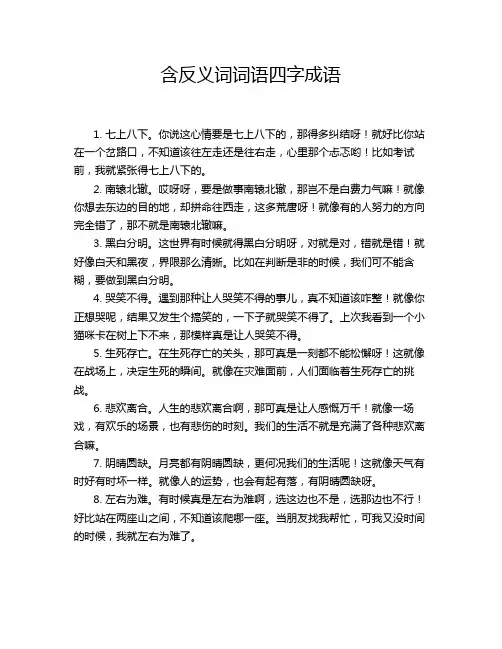 含反义词词语四字成语

1. 七上八下。你说这心情要是七上八下的，那得多纠结呀！就好比你站在一个岔路口，不知道该往左走还是往右走，心里那个忐忑哟！比如考试前，我就紧张得七上八下的。

2. 南辕北辙。哎呀呀，要是做事南辕北辙，那岂不是白费力气嘛！就像你想去东边的目的地，却拼命往西走，这多荒唐呀！就像有的人努力的方向完全错了，那不就是南辕北辙嘛。

3. 黑白分明。这世界有时候就得黑白分明呀，对就是对，错就是错！就好像白天和黑夜，界限那么清晰。比如在判断是非的时候，我们可不能含糊，要做到黑白分明。

4. 哭笑不得。遇到那种让人哭笑不得的事儿，真不知道该咋整！就像你正想哭呢，结果又发生个搞笑的，一下子就哭笑不得了。上次我看到一个小猫咪卡在树上下不来，那模样真是让人哭笑不得。

5. 生死存亡。在生死存亡的关头，那可真是一刻都不能松懈呀！这就像在战场上，决定生死的瞬间。就像在灾难面前，人们面临着生死存亡的挑战。

6. 悲欢离合。人生的悲欢离合啊，那可真是让人感慨万千！就像一场戏，有欢乐的场景，也有悲伤的时刻。我们的生活不就是充满了各种悲欢离合嘛。

7. 阴晴圆缺。月亮都有阴晴圆缺，更何况我们的生活呢！这就像天气有时好有时坏一样。就像人的运势，也会有起有落，有阴晴圆缺呀。

8. 左右为难。有时候真是左右为难啊，选这边也不是，选那边也不行！好比站在两座山之间，不知道该爬哪一座。当朋友找我帮忙，可我又没时间的时候，我就左右为难了。